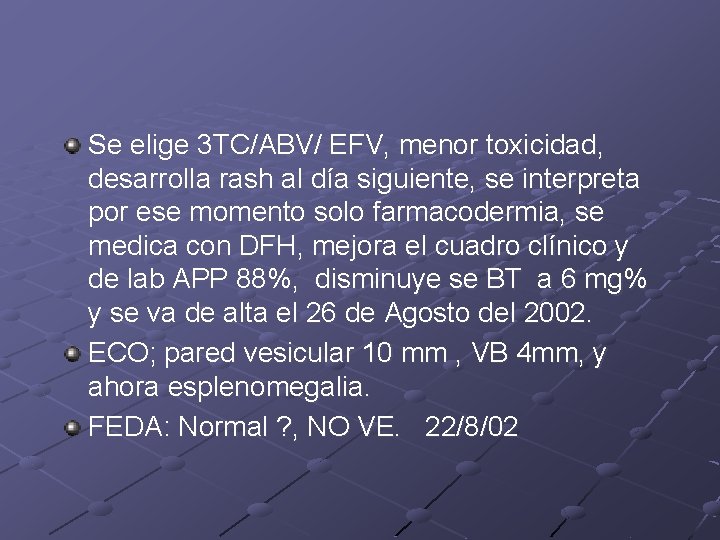 Se elige 3TC/ABV/ EFV, menor toxicidad, desarrolla rash al día siguiente, se interpreta por ese momento solo farmacodermia, se medica con DFH, mejora el cuadro clínico y de lab APP 88%, disminuye se BT a 6 mg% y se va de alta el 26 de Agosto del 2002.

ECO; pared vesicular 10 mm , VB 4mm, y ahora esplenomegalia.

FEDA: Normal ?, NO VE. 22/8/02